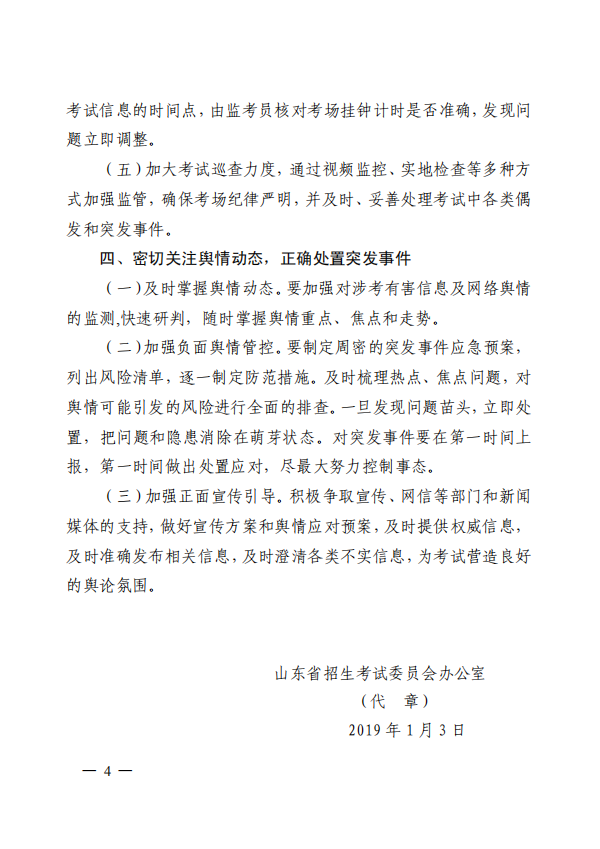 考试信息的时间点，由监考员核对考场挂钟计时是否准确，发现问题立即调整。

（五）加大考试巡查力度，通过视频监控、实地检查等多种方式加强监管，确保考场纪律严明，并及时、妥善处理考试中各类偶发和突发事件。

四、密切关注舆情动态，正确处置突发事件

（一）及时掌握舆情动态。要加强对涉考有害信息及网络舆情的监测，快速研判，随时掌握舆情重点、焦点和走势。

（二）加强负面舆情管控。要制定周密的突发事件应急预案，列出风险清单，逐一制定防范措施。及时梳理热点、焦点问题，对舆情可能引发的风险进行全面的排查。一旦发现问题苗头，立即处置，把问题和隐患消除在萌芽状态。对突发事件要在第一时间上报，第一时间做出处置应对，尽最大努力控制事态。

（三）加强正面宣传引导。积极争取宣传、网信等部门和新闻媒体的支持，做好宣传方案和舆情应对预案，及时提供权威信息，及时准确发布相关信息，及时澄清各类不实信息，为考试营造良好的舆论氛围。

山东省招生考试委员会办公室
（代 章）
2019 年 1 月 3 日

— 4 —